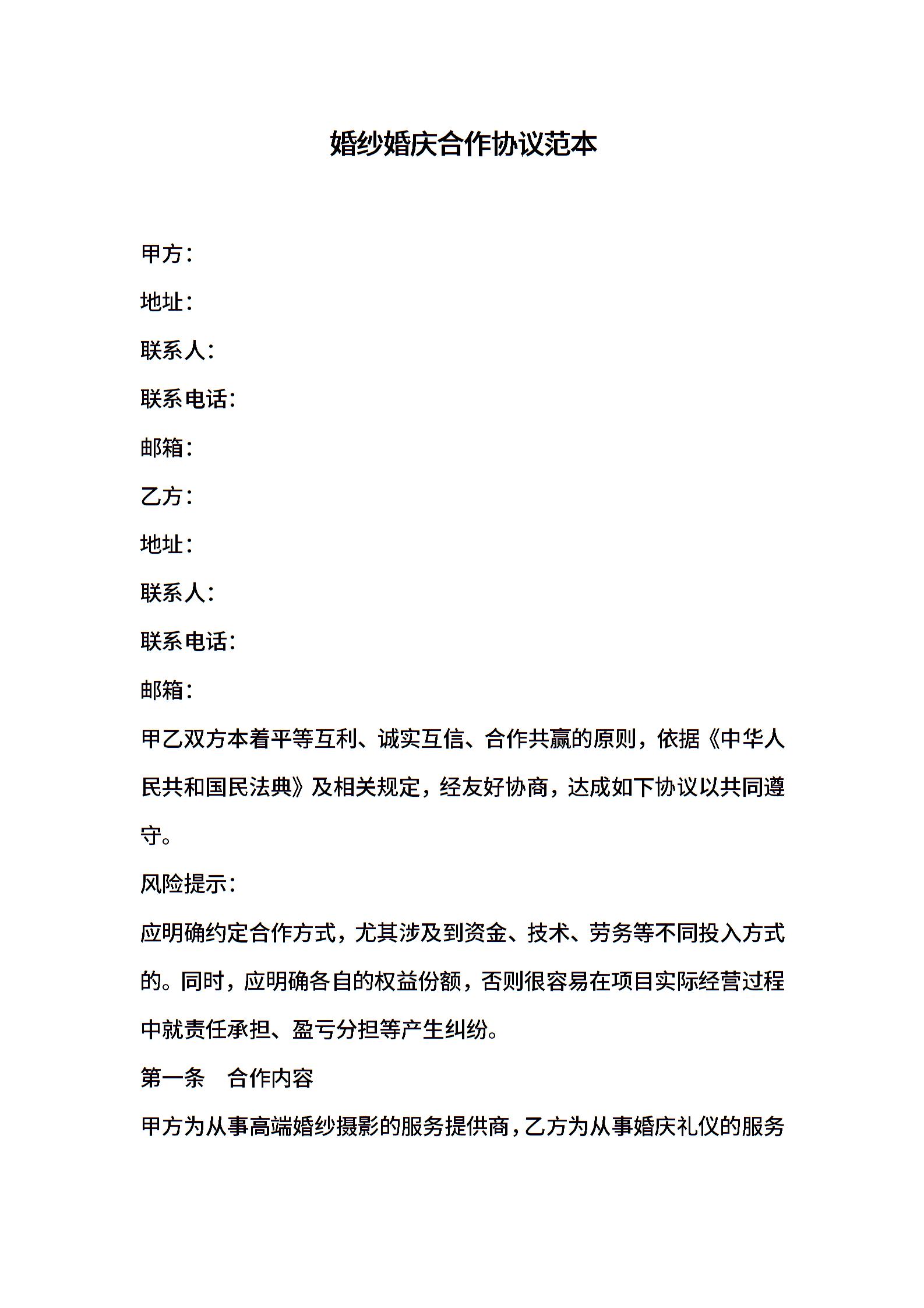 婚纱婚庆合作协议范本

甲方：

地址：

联系人：

联系电话：

邮箱：

乙方：

地址：

联系人：

联系电话：

邮箱：

甲乙双方本着平等互利、诚实互信、合作共赢的原则，依据《中华人民共和国民法典》及相关规定，经友好协商，达成如下协议以共同遵守。

风险提示：

应明确约定合作方式，尤其涉及到资金、技术、劳务等不同投入方式的。同时，应明确各自的权益份额，否则很容易在项目实际经营过程中就责任承担、盈亏分担等产生纠纷。

第一条　合作内容

甲方为从事高端婚纱摄影的服务提供商，乙方为从事婚庆礼仪的服务